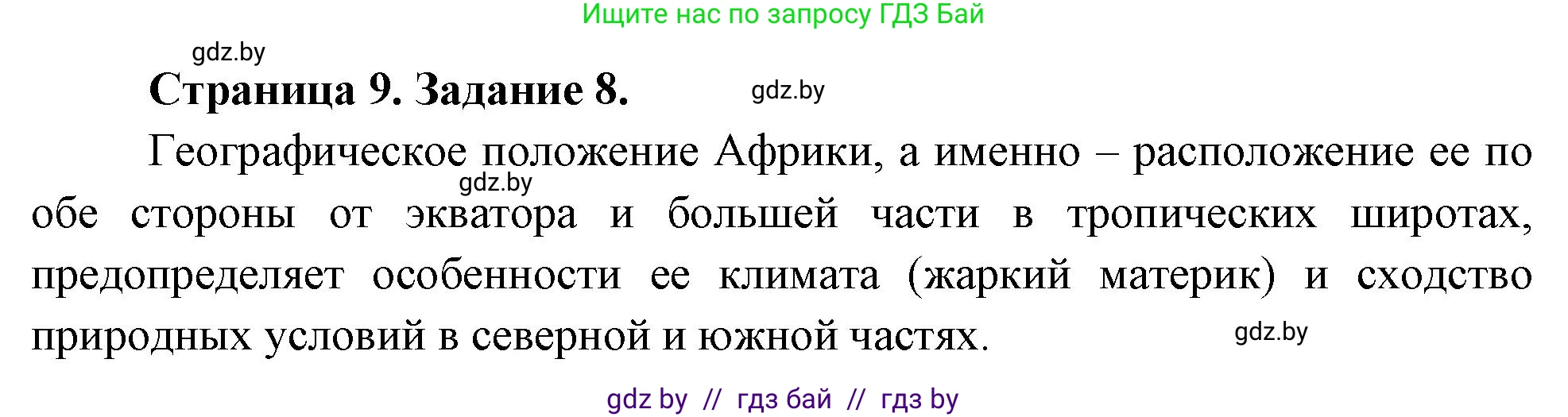 Ищите нас по запросу ГДЗ Бай

gdz.by

Страница 9. Задание 8.

gdz.by

Географическое положение Африки, а именно – расположение ее по обе стороны от экватора и большей части в тропических широтах, предопределяет особенности ее климата (жаркий материк) и сходство природных условий в северной и южной частях.

gdz.by

gdz.by

gdz by // гдз бай // гдз by